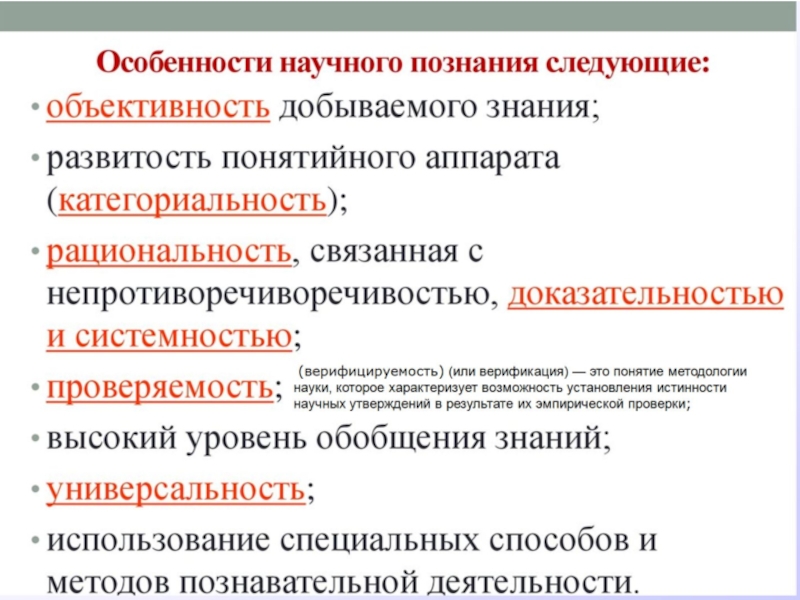 Особенности научного познания следующие:

• объективность добываемого знания;

• развитость понятийного аппарата (категориальность);

• рациональность, связанная с непротиворечиворечивостью, доказательностью и системностью;

• проверяемость;

(верифицируемость) (или верификация) — это понятие методологии науки, которое характеризует возможность установления истинности научных утверждений в результате их эмпирической проверки;

• высокий уровень обобщения знаний;

• универсальность;

• использование специальных способов и методов познавательной деятельности.